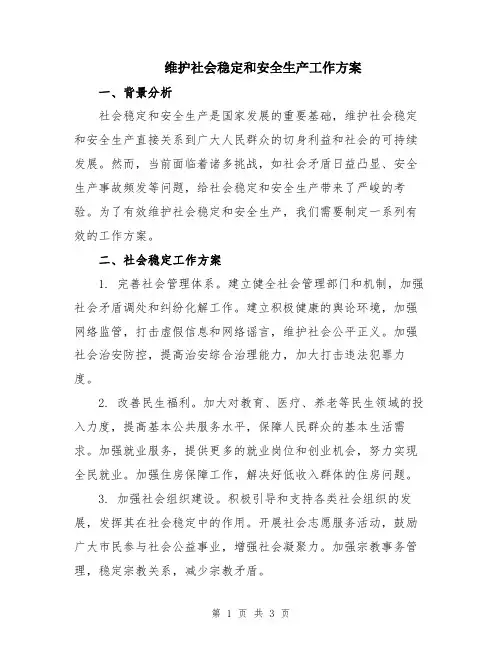 维护社会稳定和安全生产工作方案

一、背景分析

社会稳定和安全生产是国家发展的重要基础，维护社会稳定和安全生产直接关系到广大人民群众的切身利益和社会的可持续发展。然而，当前面临着诸多挑战，如社会矛盾日益凸显、安全生产事故频发等问题，给社会稳定和安全生产带来了严峻的考验。为了有效维护社会稳定和安全生产，我们需要制定一系列有效的工作方案。

二、社会稳定工作方案

1. 完善社会管理体系。建立健全社会管理部门和机制，加强社会矛盾调处和纠纷化解工作。建立积极健康的舆论环境，加强网络监管，打击虚假信息和网络谣言，维护社会公平正义。加强社会治安防控，提高治安综合治理能力，加大打击违法犯罪力度。

2. 改善民生福利。加大对教育、医疗、养老等民生领域的投入力度，提高基本公共服务水平，保障人民群众的基本生活需求。加强就业服务，提供更多的就业岗位和创业机会，努力实现全民就业。加强住房保障工作，解决好低收入群体的住房问题。

3. 加强社会组织建设。积极引导和支持各类社会组织的发展，发挥其在社会稳定中的作用。开展社会志愿服务活动，鼓励广大市民参与社会公益事业，增强社会凝聚力。加强宗教事务管理，稳定宗教关系，减少宗教矛盾。

第 1 页 共 3 页